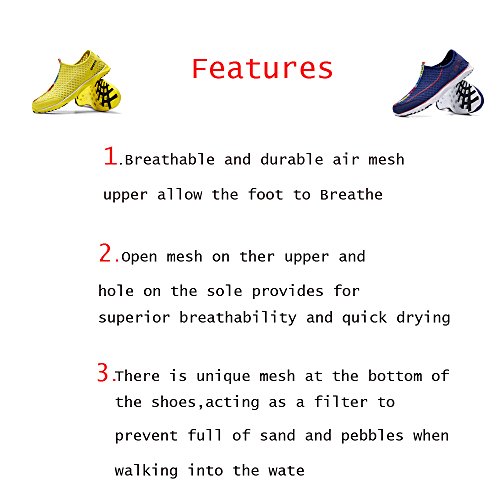 Features

1.Breathable and durable air mesh upper allow the foot to Breathe

2.Open mesh on ther upper and hole on the sole provides for superior breathability and quick drying

3.There is unique mesh at the bottom of the shoes,acting as a filter to prevent full of sand and pebbles when walking into the wate